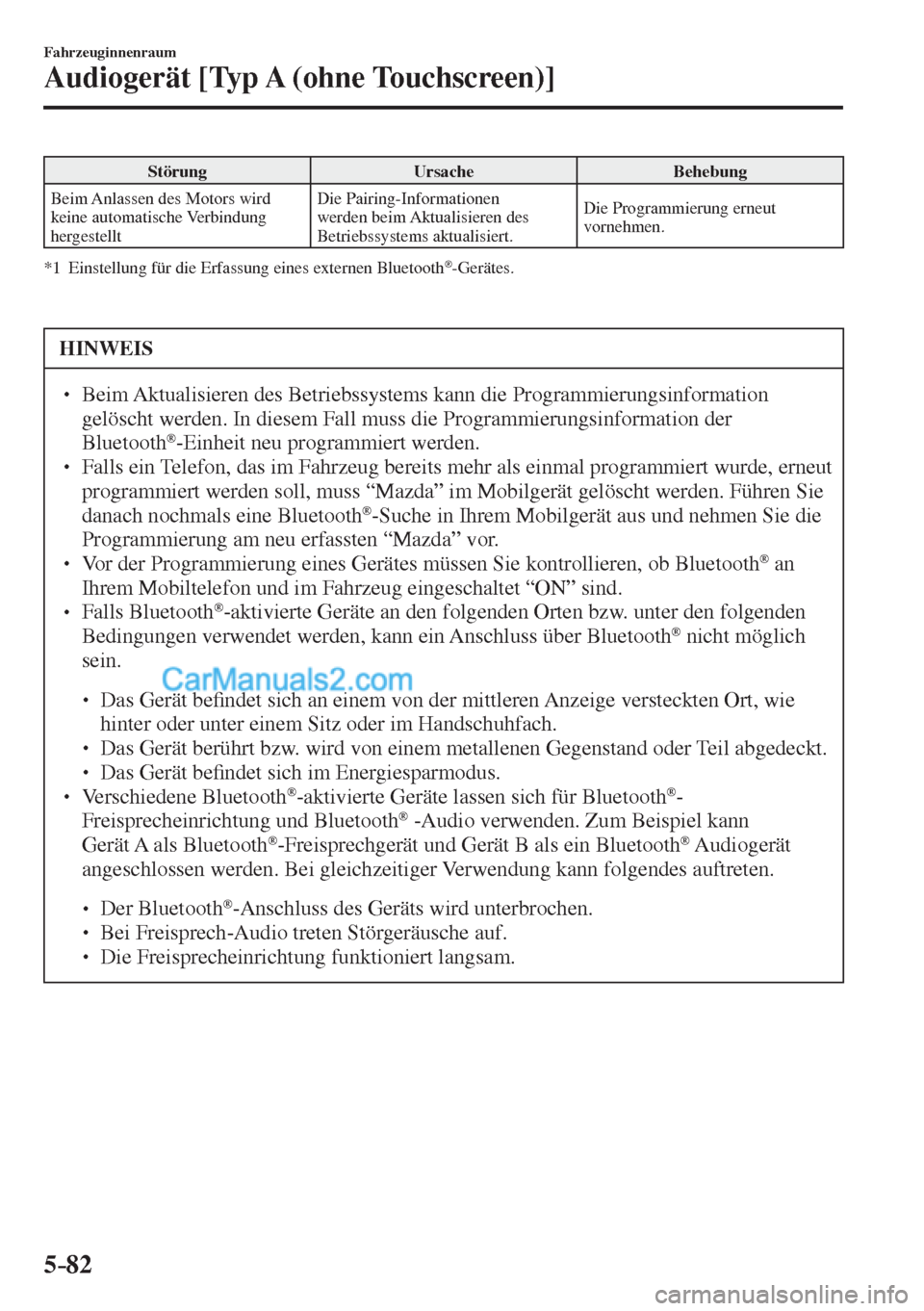 Fahrzeuginnenraum
Audiogerät [Typ A (ohne Touchscreen)]

| Störung | Ursache | Behebung |
|---|---|---|
| Beim Anlassen des Motors wird keine automatische Verbindung hergestellt | Die Pairing-Informationen werden beim Aktualisieren des Betriebssystems aktualisiert. | Die Programmierung erneut vornehmen. |

*1 Einstellung für die Erfassung eines externen Bluetooth®-Gerätes.

HINWEIS

• Beim Aktualisieren des Betriebssystems kann die Programmierungsinformation gelöscht werden. In diesem Fall muss die Programmierungsinformation der Bluetooth®-Einheit neu programmiert werden.
• Falls ein Telefon, das im Fahrzeug bereits mehr als einmal programmiert wurde, erneut programmiert werden soll, muss “Mazda” im Mobilgerät gelöscht werden. Führen Sie danach nochmals eine Bluetooth®-Suche in Ihrem Mobilgerät aus und nehmen Sie die Programmierung am neu erfassten “Mazda” vor.
• Vor der Programmierung eines Gerätes müssen Sie kontrollieren, ob Bluetooth® an Ihrem Mobiltelefon und im Fahrzeug eingeschaltet “ON” sind.
• Falls Bluetooth®-aktivierte Geräte an den folgenden Orten bzw. unter den folgenden Bedingungen verwendet werden, kann ein Anschluss über Bluetooth® nicht möglich sein.

CarManuals2.com

• Das Gerät befindet sich an einem von der mittleren Anzeige versteckten Ort, wie hinter oder unter einem Sitz oder im Handschuhfach.
• Das Gerät berührt bzw. wird von einem metallenen Gegenstand oder Teil abgedeckt.
• Das Gerät befindet sich im Energiesparmodus.
• Verschiedene Bluetooth®-aktivierte Geräte lassen sich für Bluetooth®-Freisprecheinrichtung und Bluetooth® -Audio verwenden. Zum Beispiel kann Gerät A als Bluetooth®-Freisprechgerät und Gerät B als ein Bluetooth® Audiogerät angeschlossen werden. Bei gleichzeitiger Verwendung kann folgendes auftreten.

• Der Bluetooth®-Anschluss des Geräts wird unterbrochen.
• Bei Freisprech-Audio treten Störgeräusche auf.
• Die Freisprecheinrichtung funktioniert langsam.

5-82

carmanualsonline.info